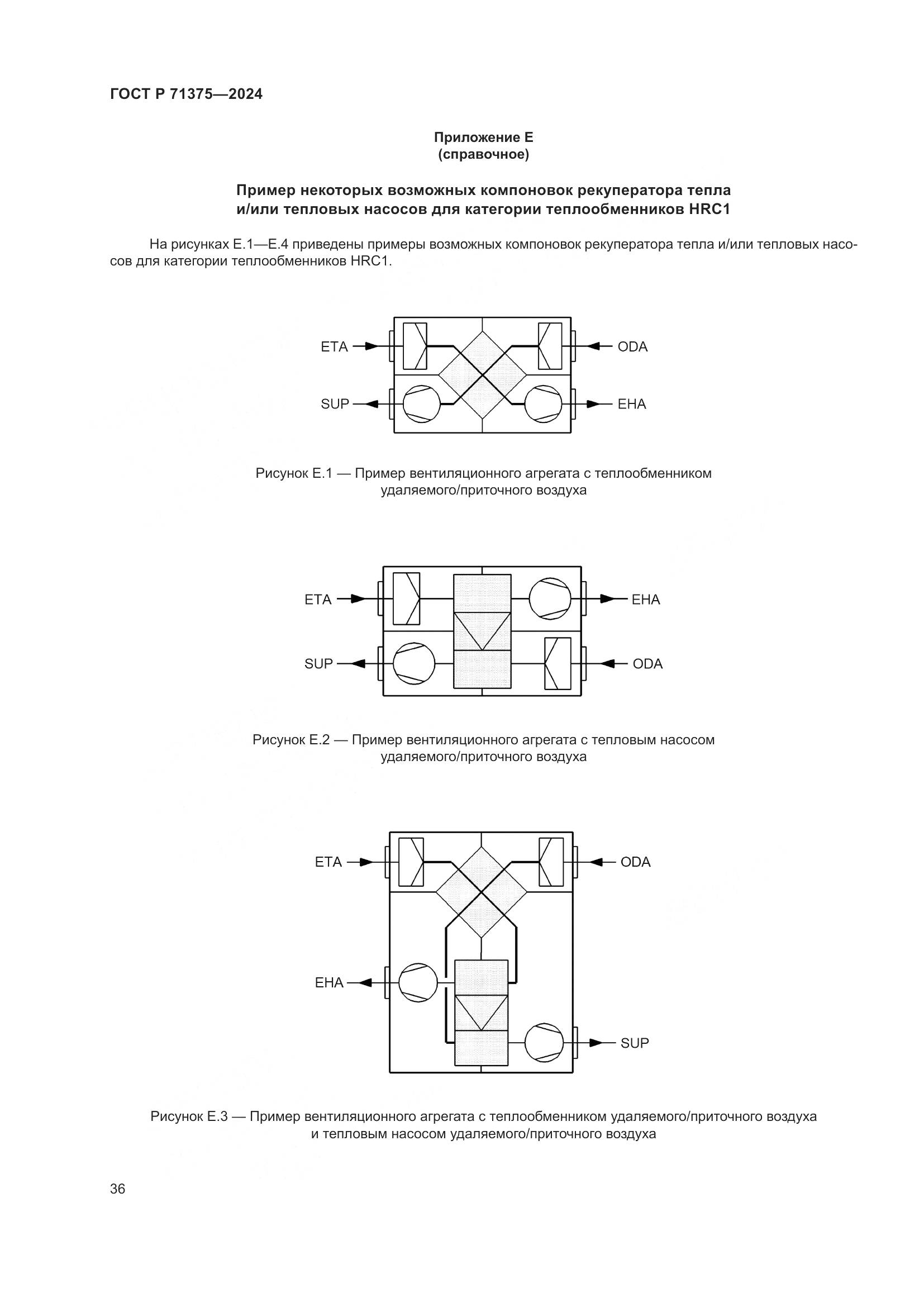 ГОСТ Р 71375—2024

Приложение Е
(справочное)

Пример некоторых возможных компоновок рекуператора тепла и/или тепловых насосов для категории теплообменников HRC1

На рисунках Е.1—Е.4 приведены примеры возможных компоновок рекуператора тепла и/или тепловых насосов для категории теплообменников HRC1.

ETA
ODA
SUP
EHA

Рисунок Е.1 — Пример вентиляционного агрегата с теплообменником удаляемого/приточного воздуха

ETA
EHA
SUP
ODA

Рисунок Е.2 — Пример вентиляционного агрегата с тепловым насосом удаляемого/приточного воздуха

ETA
ODA
EHA
SUP

Рисунок Е.3 — Пример вентиляционного агрегата с теплообменником удаляемого/приточного воздуха и тепловым насосом удаляемого/приточного воздуха

36